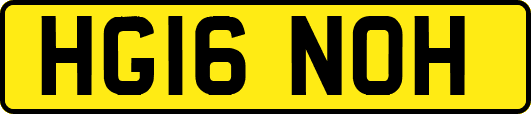 HG16 NOH